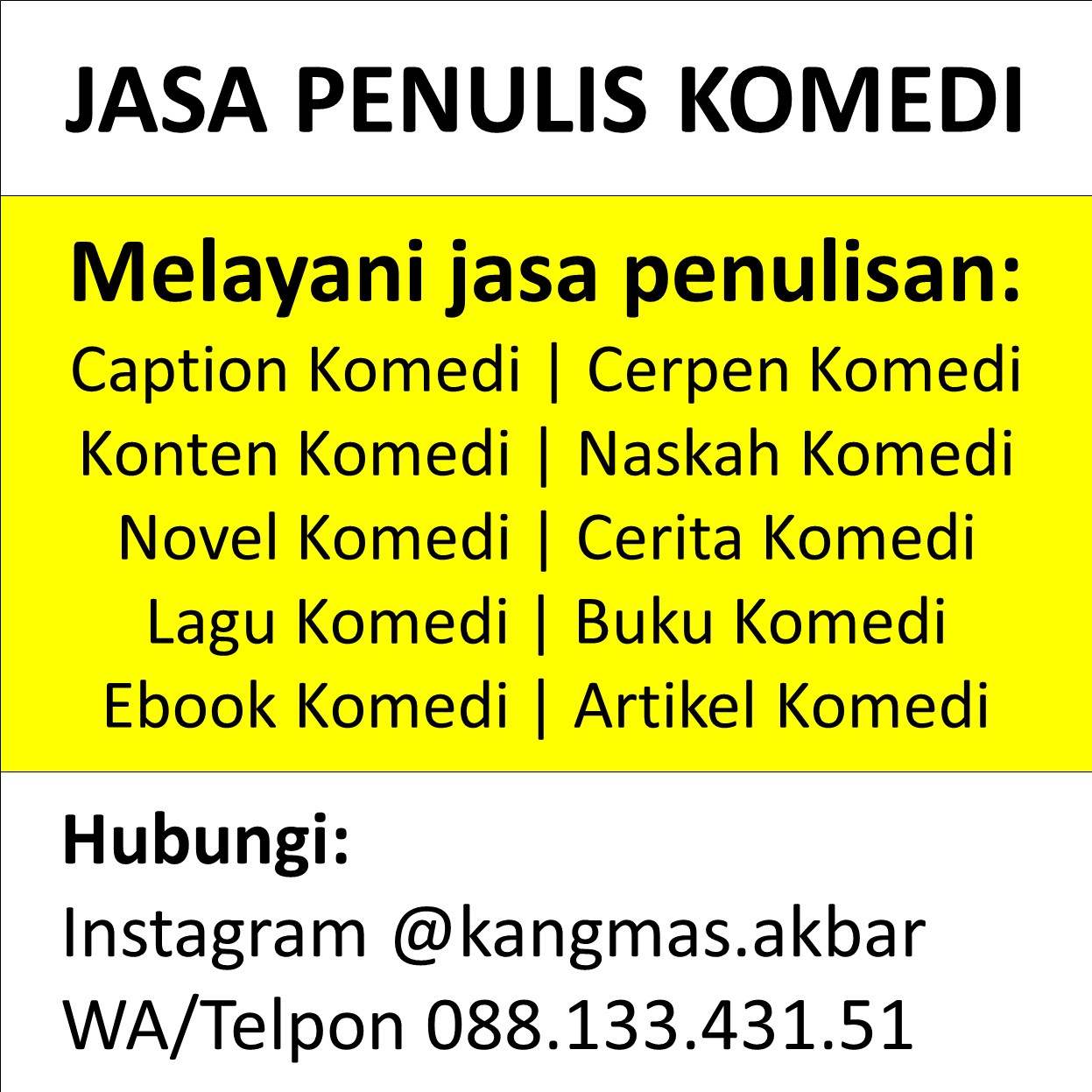 JASA PENULIS KOMEDI

Melayani jasa penulisan:
Caption Komedi | Cerpen Komedi
Konten Komedi | Naskah Komedi
Novel Komedi | Cerita Komedi
Lagu Komedi | Buku Komedi
Ebook Komedi | Artikel Komedi

Hubungi:
Instagram @kangmas.akbar
WA/Telpon 088.133.431.51